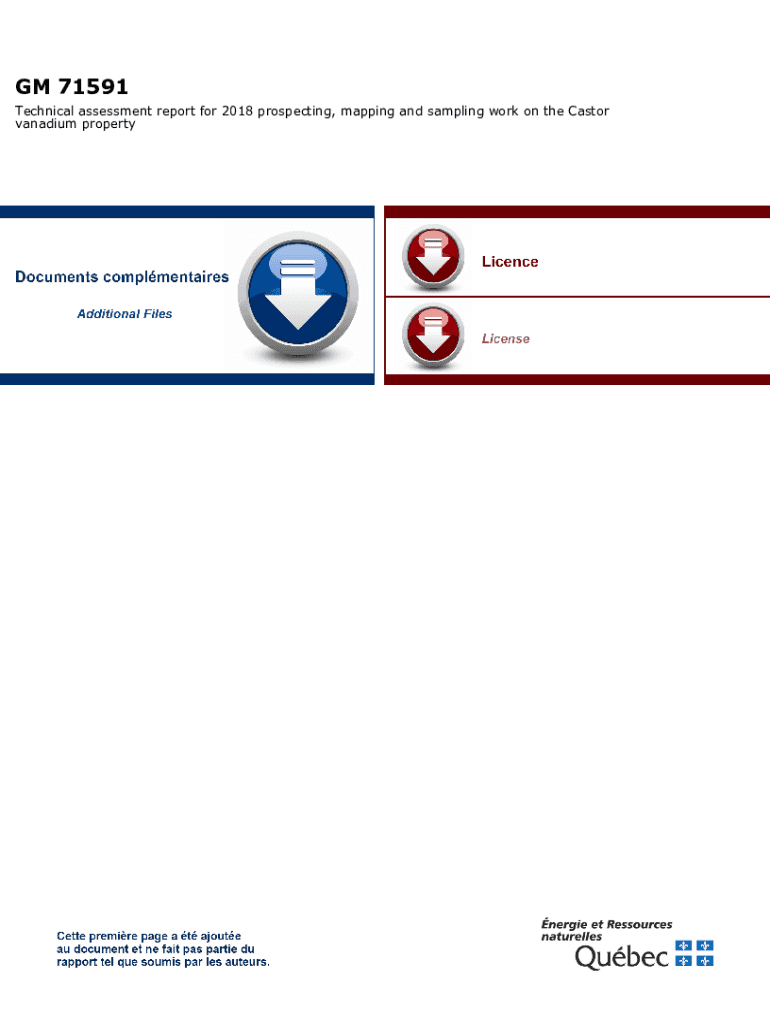 GM 71591

Technical assessment report for 2018 prospecting, mapping and sampling work on the Castor vanadium property

Documents complémentaires

Additional Files

Licence

License

Cette première page a été ajoutée au document et ne fait pas partie du rapport tel que soumis par les auteurs.

Énergie et Ressources naturelles

Québec